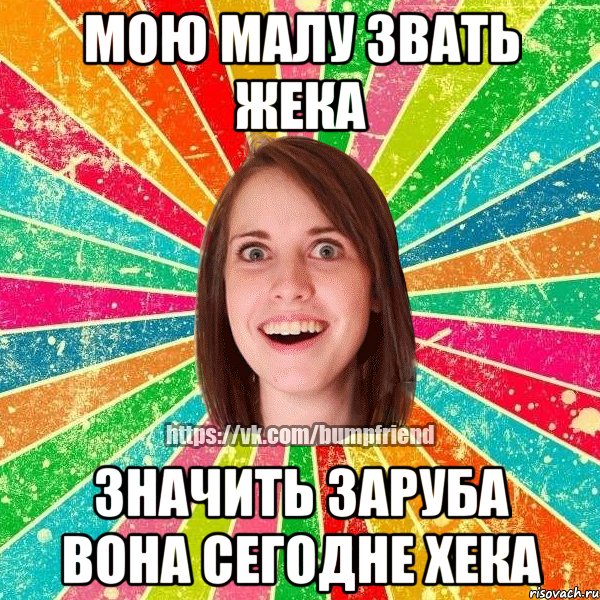 МОЮ МАЛУ ЗВАТЬ ЖЕКА

https://vk.com/bumpfriend

ЗНАЧИТЬ ЗАРУБА ВОНА СЕГОДНЕ ХЕКА

risovach.ru